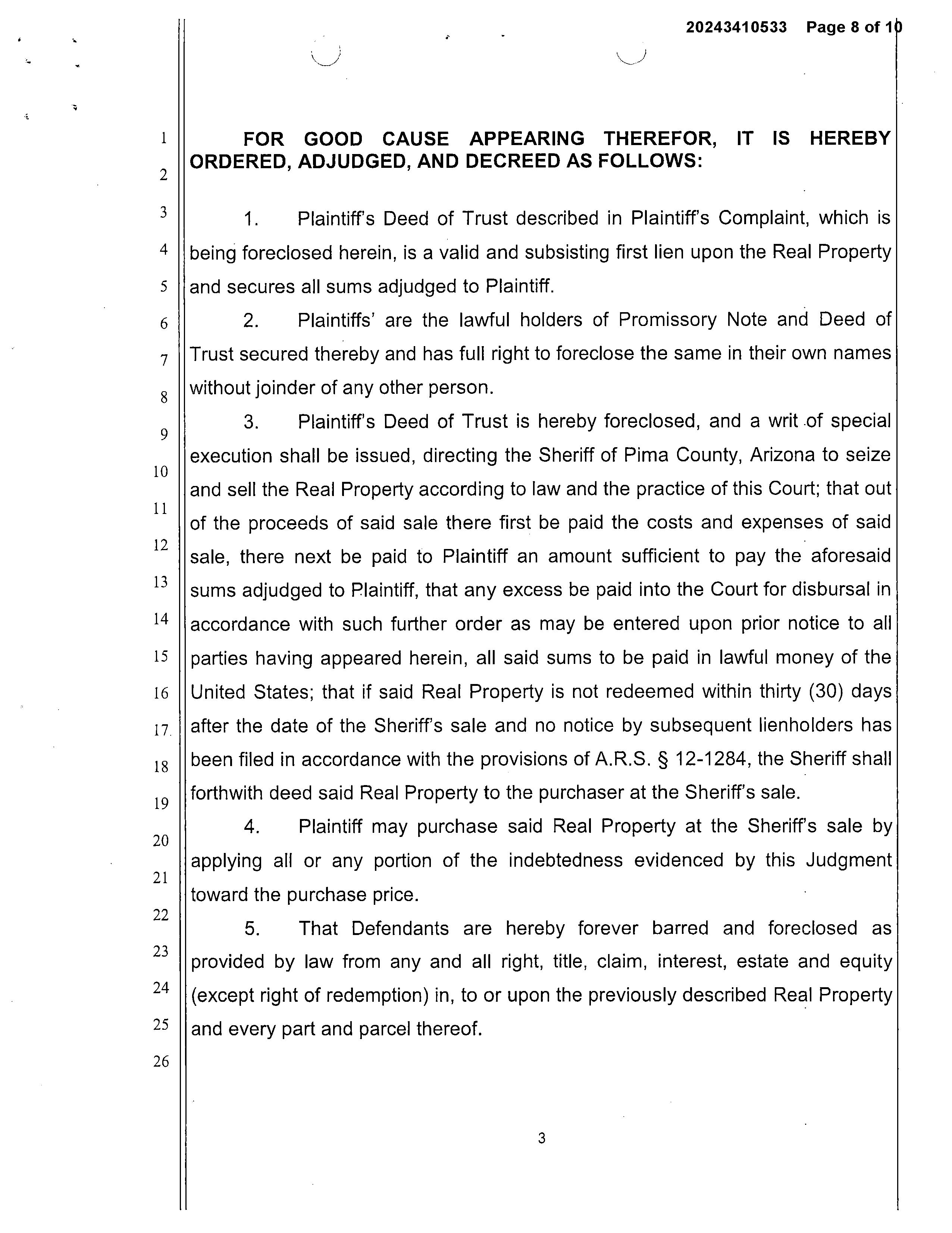 20243410533 Page 8 of 10

1
2
3
4
5
6
7
8
9
10
11
12
13
14
15
16
17
18
19
20
21
22
23
24
25
26

FOR GOOD CAUSE APPEARING THEREFOR, IT IS HEREBY ORDERED, ADJUDGED, AND DECREED AS FOLLOWS:

1. Plaintiff's Deed of Trust described in Plaintiff's Complaint, which is being foreclosed herein, is a valid and subsisting first lien upon the Real Property and secures all sums adjudged to Plaintiff.

2. Plaintiffs' are the lawful holders of Promissory Note and Deed of Trust secured thereby and has full right to foreclose the same in their own names without joinder of any other person.

3. Plaintiff's Deed of Trust is hereby foreclosed, and a writ of special execution shall be issued, directing the Sheriff of Pima County, Arizona to seize and sell the Real Property according to law and the practice of this Court; that out of the proceeds of said sale there first be paid the costs and expenses of said sale, there next be paid to Plaintiff an amount sufficient to pay the aforesaid sums adjudged to Plaintiff, that any excess be paid into the Court for disbursal in accordance with such further order as may be entered upon prior notice to all parties having appeared herein, all said sums to be paid in lawful money of the United States; that if said Real Property is not redeemed within thirty (30) days after the date of the Sheriff's sale and no notice by subsequent lienholders has been filed in accordance with the provisions of A.R.S. § 12-1284, the Sheriff shall forthwith deed said Real Property to the purchaser at the Sheriff's sale.

4. Plaintiff may purchase said Real Property at the Sheriff's sale by applying all or any portion of the indebtedness evidenced by this Judgment toward the purchase price.

5. That Defendants are hereby forever barred and foreclosed as provided by law from any and all right, title, claim, interest, estate and equity (except right of redemption) in, to or upon the previously described Real Property and every part and parcel thereof.

3